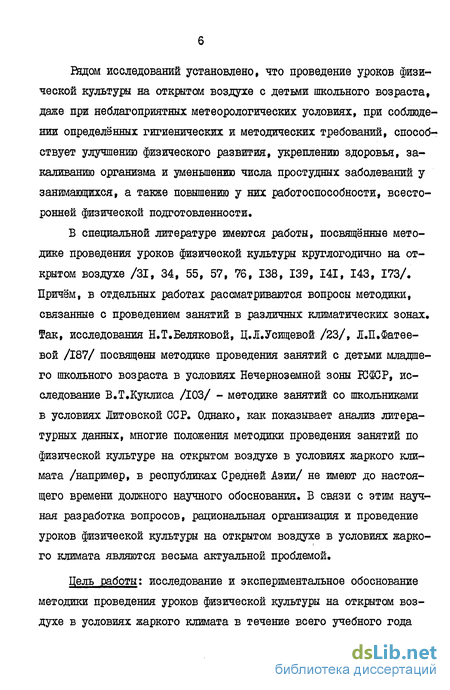 6

Рядом исследований установлено, что проведение уроков физической культуры на открытом воздухе с детьми школьного возраста, даже при неблагоприятных метеорологических условиях, при соблюдении определённых гигиенических и методических требований, способствует улучшению физического развития, укреплению здоровья, закаливанию организма и уменьшению числа простудных заболеваний у занимающихся, а также повышению у них работоспособности, всесторонней физической подготовленности.

В специальной литературе имеются работы, посвящённые методике проведения уроков физической культуры круглогодично на открытом воздухе /3I, 34, 55, 57, 76, I38, I39, I4I, I43, I73/. Причём, в отдельных работах рассматриваются вопросы методики, связанные с проведением занятий в различных климатических зонах. Так, исследования Н.Т.Беляковой, Ц.Л.Усищевой /23/, Л.П.Фатеевой /I87/ посвящены методике проведения занятий с детьми младшего школьного возраста в условиях Нечерноземной зоны РСФСР, исследование В.Т.Куклиса /I03/ - методике занятий со школьниками в условиях Литовской ССР. Однако, как показывает анализ литературных данных, многие положения методики проведения занятий по физической культуре на открытом воздухе в условиях жаркого климата /например, в республиках Средней Азии/ не имеют до настоящего времени должного научного обоснования. В связи с этим научная разработка вопросов, рациональная организация и проведение уроков физической культуры на открытом воздухе в условиях жаркого климата являются весьма актуальной проблемой.

Цель работы: исследование и экспериментальное обоснование методики проведения уроков физической культуры на открытом воздухе в условиях жаркого климата в течение всего учебного года

dsLib.net
библиотека диссертаций